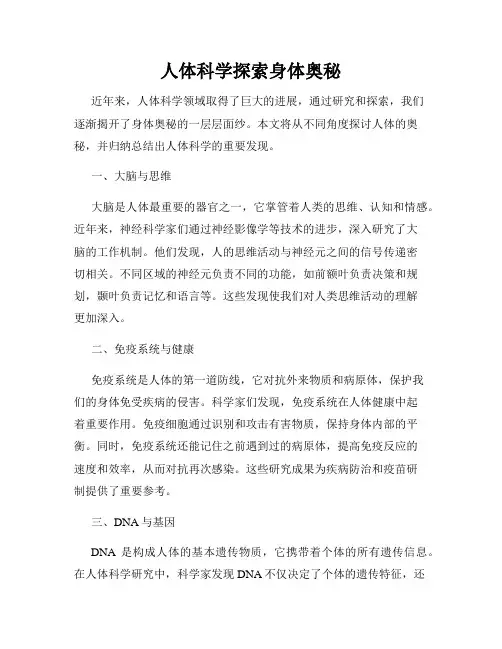 人体科学探索身体奥秘

近年来，人体科学领域取得了巨大的进展，通过研究和探索，我们逐渐揭开了身体奥秘的一层层面纱。本文将从不同角度探讨人体的奥秘，并归纳总结出人体科学的重要发现。

一、大脑与思维

大脑是人体最重要的器官之一，它掌管着人类的思维、认知和情感。近年来，神经科学家们通过神经影像学等技术的进步，深入研究了大脑的工作机制。他们发现，人的思维活动与神经元之间的信号传递密切相关。不同区域的神经元负责不同的功能，如前额叶负责决策和规划，颞叶负责记忆和语言等。这些发现使我们对人类思维活动的理解更加深入。

二、免疫系统与健康

免疫系统是人体的第一道防线，它对抗外来物质和病原体，保护我们的身体免受疾病的侵害。科学家们发现，免疫系统在人体健康中起着重要作用。免疫细胞通过识别和攻击有害物质，保持身体内部的平衡。同时，免疫系统还能记住之前遇到过的病原体，提高免疫反应的速度和效率，从而对抗再次感染。这些研究成果为疾病防治和疫苗研制提供了重要参考。

三、DNA 与基因

DNA 是构成人体的基本遗传物质，它携带着个体的所有遗传信息。在人体科学研究中，科学家发现 DNA 不仅决定了个体的遗传特征，还